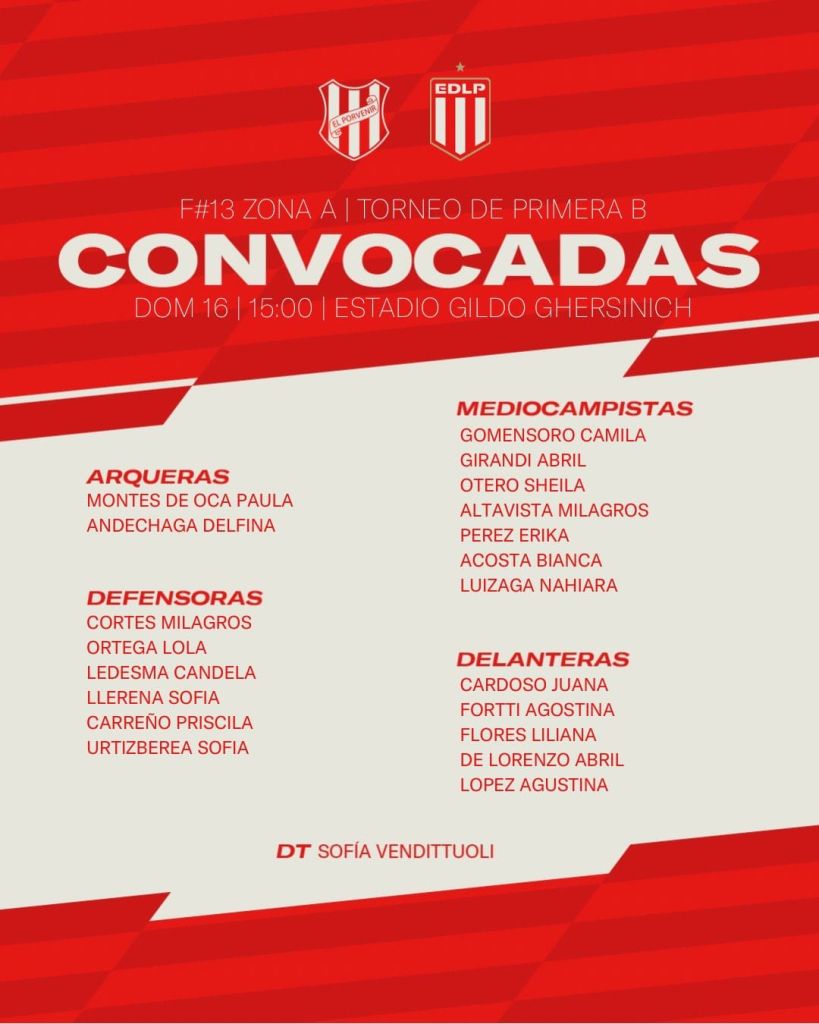 EL PORVENIR
EDLP

F#13 ZONA A | TORNEO DE PRIMERA B
CONVOCADAS
DOM 16 | 15:00 | ESTADIO GILDO GHERSINICH

ARQUERAS
MONTES DE OCA PAULA
ANDECHAGA DELFINA

DEFENSORAS
CORTES MILAGROS
ORTEGA LOLA
LEDESMA CANDELA
LLERENA SOFIA
CARREÑO PRISCILA
URTIZBEREA SOFIA

MEDIOCAMPISTAS
GOMENSORO CAMILA
GIRANDI ABRIL
OTERO SHEILA
ALTAVISTA MILAGROS
PEREZ ERIKA
ACOSTA BIANCA
LUIZAGA NAHIARA

DELANTERAS
CARDOSO JUANA
FORTTI AGOSTINA
FLORES LILIANA
DE LORENZO ABRIL
LOPEZ AGUSTINA

DT SOFÍA VENDITTUOLI